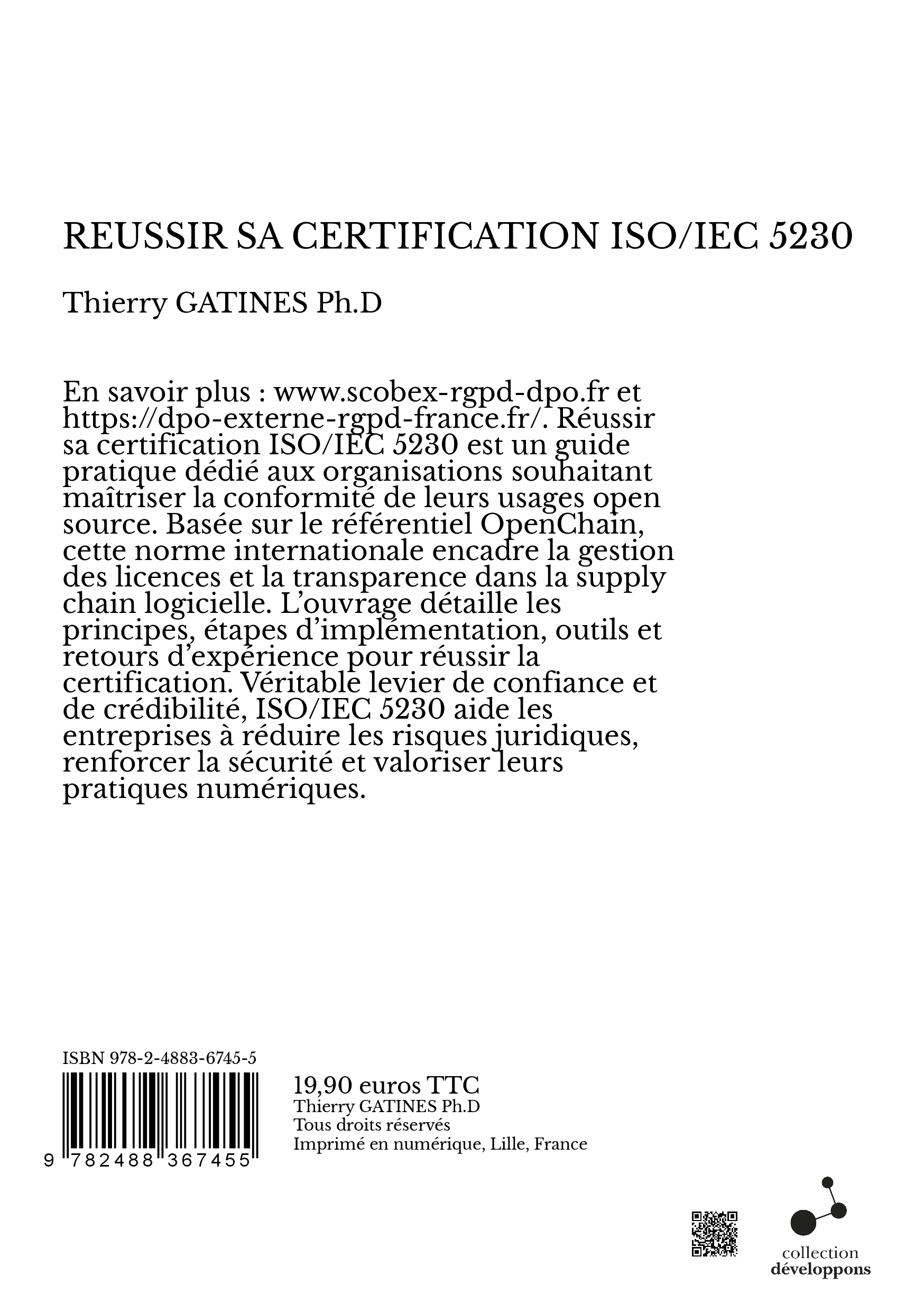 REUSSIR SA CERTIFICATION ISO/IEC 5230

Thierry GATINES Ph.D

En savoir plus : www.scobex-rgpd-dpo.fr et https://dpo-externe-rgpd-france.fr/. Réussir sa certification ISO/IEC 5230 est un guide pratique dédié aux organisations souhaitant maîtriser la conformité de leurs usages open source. Basée sur le référentiel OpenChain, cette norme internationale encadre la gestion des licences et la transparence dans la supply chain logicielle. L'ouvrage détaille les principes, étapes d'implémentation, outils et retours d'expérience pour réussir la certification. Véritable levier de confiance et de crédibilité, ISO/IEC 5230 aide les entreprises à réduire les risques juridiques, renforcer la sécurité et valoriser leurs pratiques numériques.

ISBN 978-2-4883-6745-5

9 782488 367455

19,90 euros TTC
Thierry GATINES Ph.D
Tous droits réservés
Imprimé en numérique, Lille, France

collection
développons